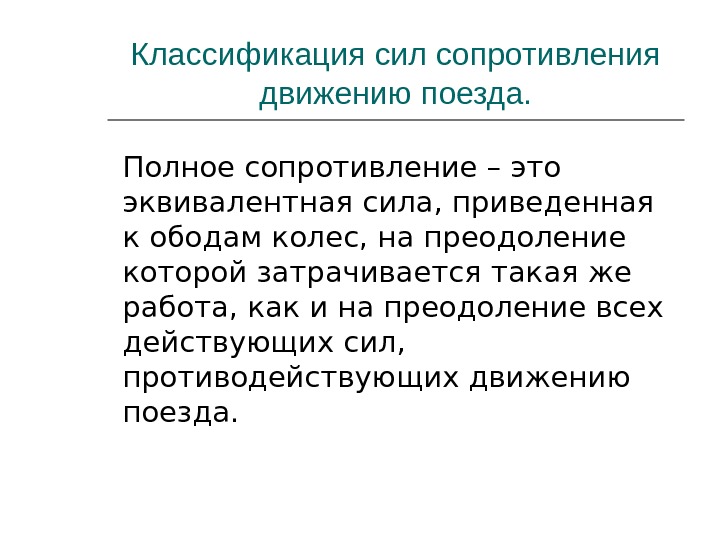 Классификация сил сопротивления движению поезда.

Полное сопротивление – это эквивалентная сила, приведенная к ободам колес, на преодоление которой затрачивается такая же работа, как и на преодоление всех действующих сил, противодействующих движению поезда.